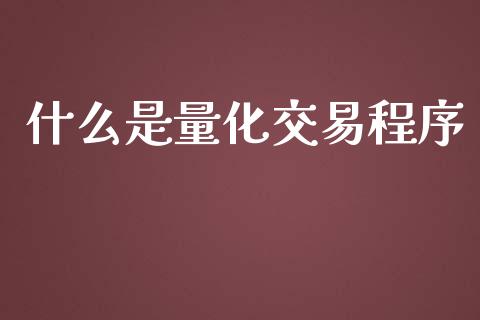 什么是量化交易程序